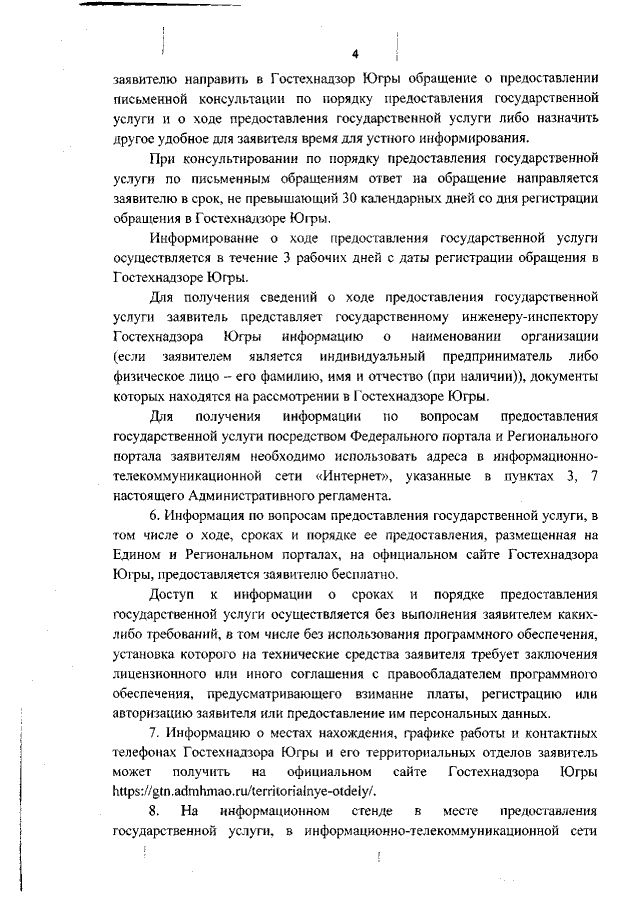 4

заявителю направить в Гостехнадзор Югры обращение о предоставлении письменной консультации по порядку предоставления государственной услуги и о ходе предоставления государственной услуги либо назначить другое удобное для заявителя время для устного информирования.

При консультировании по порядку предоставления государственной услуги по письменным обращениям ответ на обращение направляется заявителю в срок, не превышающий 30 календарных дней со дня регистрации обращения в Гостехнадзоре Югры.

Информирование о ходе предоставления государственной услуги осуществляется в течение 3 рабочих дней с даты регистрации обращения в Гостехнадзоре Югры.

Для получения сведений о ходе предоставления государственной услуги заявитель представляет государственному инженеру-инспектору Гостехнадзора Югры информацию о наименовании организации (если заявителем является индивидуальный предприниматель либо физическое лицо – его фамилию, имя и отчество (при наличии)), документы которых находятся на рассмотрении в Гостехнадзоре Югры.

Для получения информации по вопросам предоставления государственной услуги посредством Федерального портала и Регионального портала заявителям необходимо использовать адреса в информационно-телекоммуникационной сети «Интернет», указанные в пунктах 3, 7 настоящего Административного регламента.

6. Информация по вопросам предоставления государственной услуги, в том числе о ходе, сроках и порядке ее предоставления, размещенная на Едином и Региональном порталах, на официальном сайте Гостехнадзора Югры, предоставляется заявителю бесплатно.

Доступ к информации о сроках и порядке предоставления государственной услуги осуществляется без выполнения заявителем каких-либо требований, в том числе без использования программного обеспечения, установка которого на технические средства заявителя требует заключения лицензионного или иного соглашения с правообладателем программного обеспечения, предусматривающего взимание платы, регистрацию или авторизацию заявителя или предоставление им персональных данных.

7. Информацию о местах нахождения, графике работы и контактных телефонах Гостехнадзора Югры и его территориальных отделов заявитель может получить на официальном сайте Гостехнадзора Югры https://gtn.admhmao.ru/territorialnye-otdely/.

8. На информационном стенде в месте предоставления государственной услуги, в информационно-телекоммуникационной сети